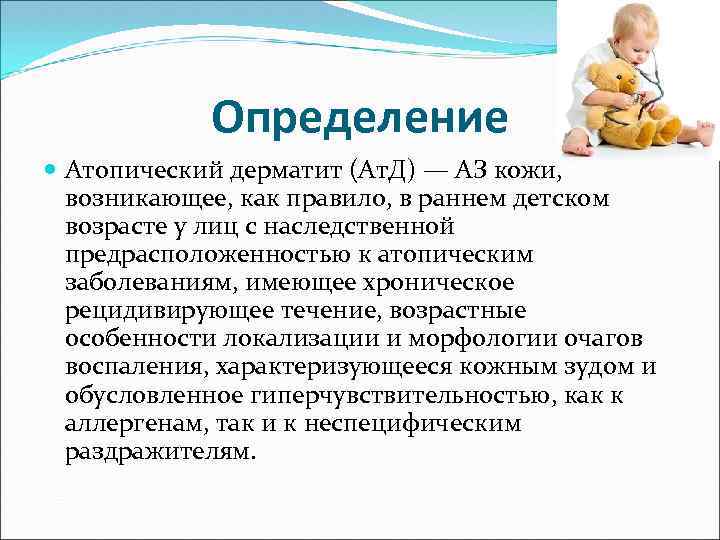 Определение

Атопический дерматит (АтД) — АЗ кожи, возникающее, как правило, в раннем детском возрасте у лиц с наследственной предрасположенностью к атопическим заболеваниям, имеющее хроническое рецидивирующее течение, возрастные особенности локализации и морфологии очагов воспаления, характеризующееся кожным зудом и обусловленное гиперчувствительностью, как к аллергенам, так и к неспецифическим раздражителям.